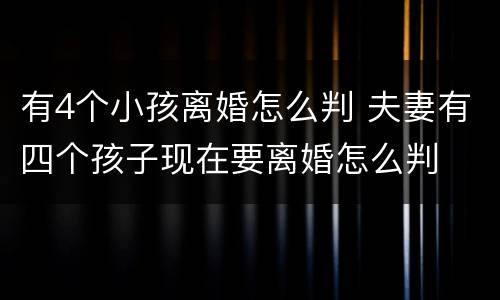 有4个小孩离婚怎么判 夫妻有四个孩子现在要离婚怎么判